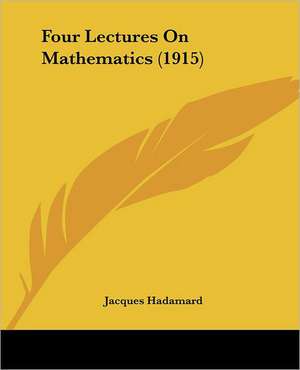 Four Lectures On Mathematics (1915)

Jacques Hadamard